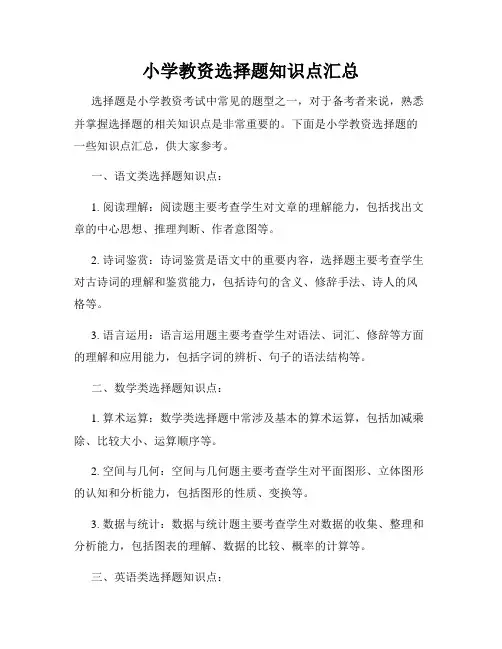 小学教资选择题知识点汇总

选择题是小学教资考试中常见的题型之一，对于备考者来说，熟悉并掌握选择题的相关知识点是非常重要的。下面是小学教资选择题的一些知识点汇总，供大家参考。

一、语文类选择题知识点：

1. 阅读理解：阅读题主要考查学生对文章的理解能力，包括找出文章的中心思想、推理判断、作者意图等。

2. 诗词鉴赏：诗词鉴赏是语文中的重要内容，选择题主要考查学生对古诗词的理解和鉴赏能力，包括诗句的含义、修辞手法、诗人的风格等。

3. 语言运用：语言运用题主要考查学生对语法、词汇、修辞等方面的理解和应用能力，包括字词的辨析、句子的语法结构等。

二、数学类选择题知识点：

1. 算术运算：数学类选择题中常涉及基本的算术运算，包括加减乘除、比较大小、运算顺序等。

2. 空间与几何：空间与几何题主要考查学生对平面图形、立体图形的认知和分析能力，包括图形的性质、变换等。

3. 数据与统计：数据与统计题主要考查学生对数据的收集、整理和分析能力，包括图表的理解、数据的比较、概率的计算等。

三、英语类选择题知识点：